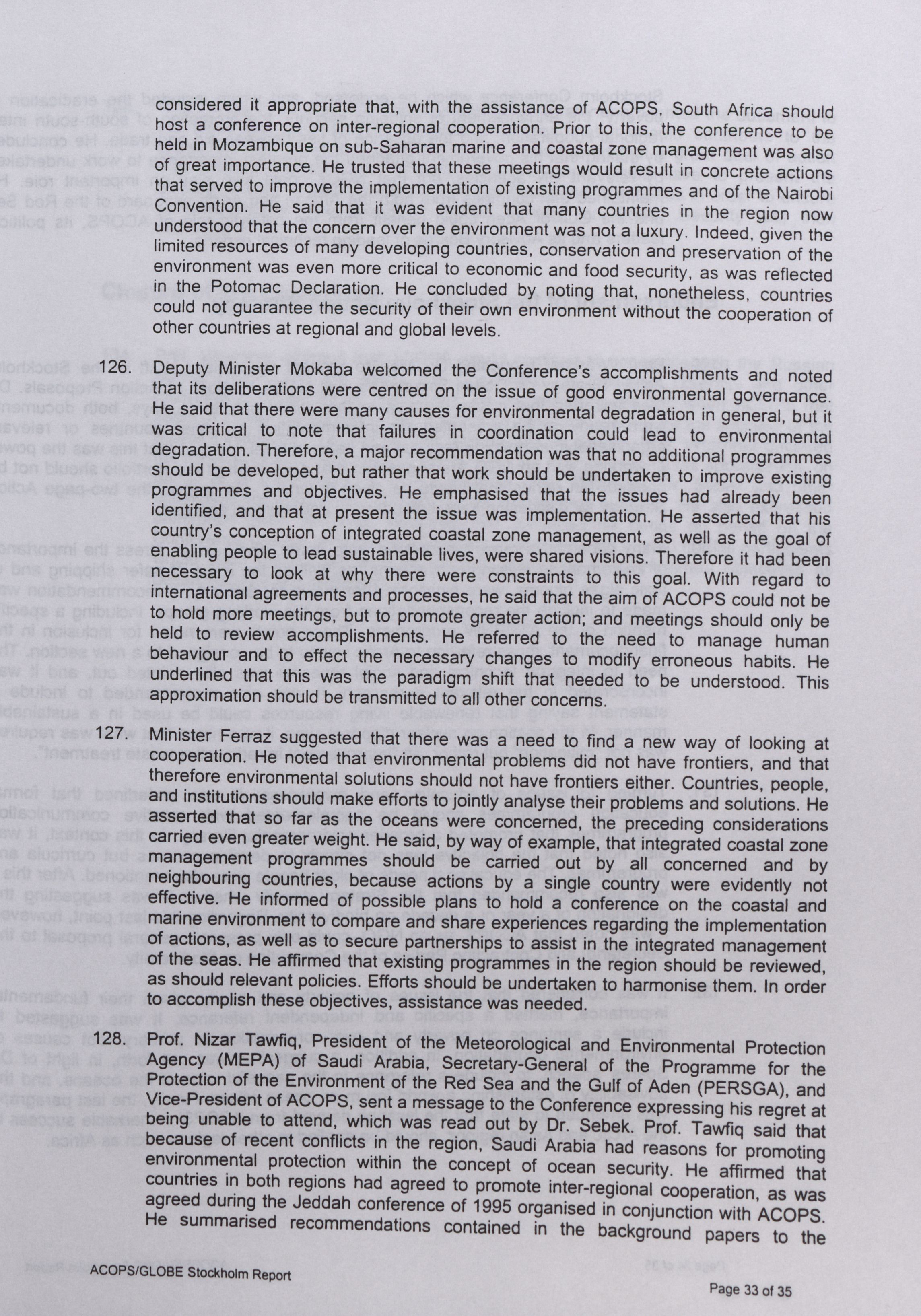 considered it appropriate that, with the assistance of ACOPS, South Africa should host a conference on inter-regional cooperation. Prior to this, the conference to be held in Mozambique on sub-Saharan marine and coastal zone management was also of great importance. He trusted that these meetings would result in concrete actions that served to improve the implementation of existing programmes and of the Nairobi Convention. He said that it was evident that many countries in the region now understood that the concern over the environment was not a luxury. Indeed, given the limited resources of many developing countries, conservation and preservation of the environment was even more critical to economic and food security, as was reflected in the Potomac Declaration. He concluded by noting that, nonetheless, countries could not guarantee the security of their own environment without the cooperation of other countries at regional and global levels.

126. Deputy Minister Mokaba welcomed the Conference's accomplishments and noted that its deliberations were centred on the issue of good environmental governance. He said that there were many causes for environmental degradation in general, but it was critical to note that failures in coordination could lead to environmental degradation. Therefore, a major recommendation was that no additional programmes should be developed, but rather that work should be undertaken to improve existing programmes and objectives. He emphasised that the issues had already been identified, and that at present the issue was implementation. He asserted that his country's conception of integrated coastal zone management, as well as the goal of enabling people to lead sustainable lives, were shared visions. Therefore it had been necessary to look at why there were constraints to this goal. With regard to international agreements and processes, he said that the aim of ACOPS could not be to hold more meetings, but to promote greater action; and meetings should only be held to review accomplishments. He referred to the need to manage human behaviour and to effect the necessary changes to modify erroneous habits. He underlined that this was the paradigm shift that needed to be understood. This approximation should be transmitted to all other concerns.

127. Minister Ferraz suggested that there was a need to find a new way of looking at cooperation. He noted that environmental problems did not have frontiers, and that therefore environmental solutions should not have frontiers either. Countries, people, and institutions should make efforts to jointly analyse their problems and solutions. He asserted that so far as the oceans were concerned, the preceding considerations carried even greater weight. He said, by way of example, that integrated coastal zone management programmes should be carried out by all concerned and by neighbouring countries, because actions by a single country were evidently not effective. He informed of possible plans to hold a conference on the coastal and marine environment to compare and share experiences regarding the implementation of actions, as well as to secure partnerships to assist in the integrated management of the seas. He affirmed that existing programmes in the region should be reviewed, as should relevant policies. Efforts should be undertaken to harmonise them. In order to accomplish these objectives, assistance was needed.

128. Prof. Nizar Tawfiq, President of the Meteorological and Environmental Protection Agency (MEPA) of Saudi Arabia, Secretary-General of the Programme for the Protection of the Environment of the Red Sea and the Gulf of Aden (PERSGA), and Vice-President of ACOPS, sent a message to the Conference expressing his regret at being unable to attend, which was read out by Dr. Sebek. Prof. Tawfiq said that because of recent conflicts in the region, Saudi Arabia had reasons for promoting environmental protection within the concept of ocean security. He affirmed that countries in both regions had agreed to promote inter-regional cooperation, as was agreed during the Jeddah conference of 1995 organised in conjunction with ACOPS. He summarised recommendations contained in the background papers to the

ACOPS/GLOBE Stockholm Report

Page 33 of 35